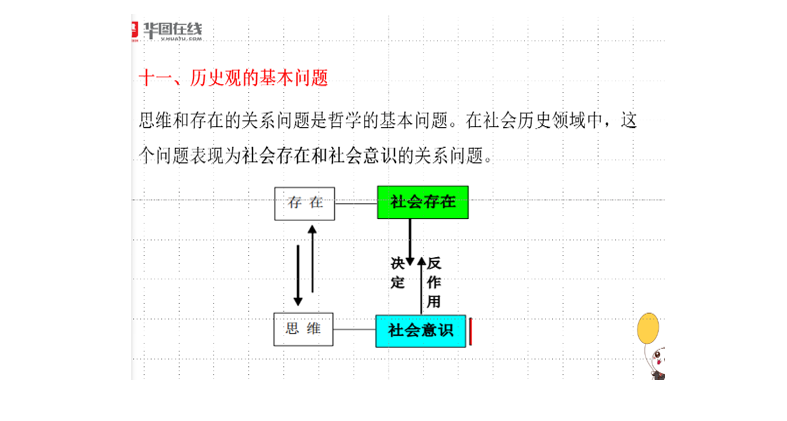 华图在线
XHUATU.COM

十一、历史观的基本问题

思维和存在的关系问题是哲学的基本问题。在社会历史领域中，这个问题表现为社会存在和社会意识的关系问题。

存 在

社会存在

决定

反作用

思 维

社会意识